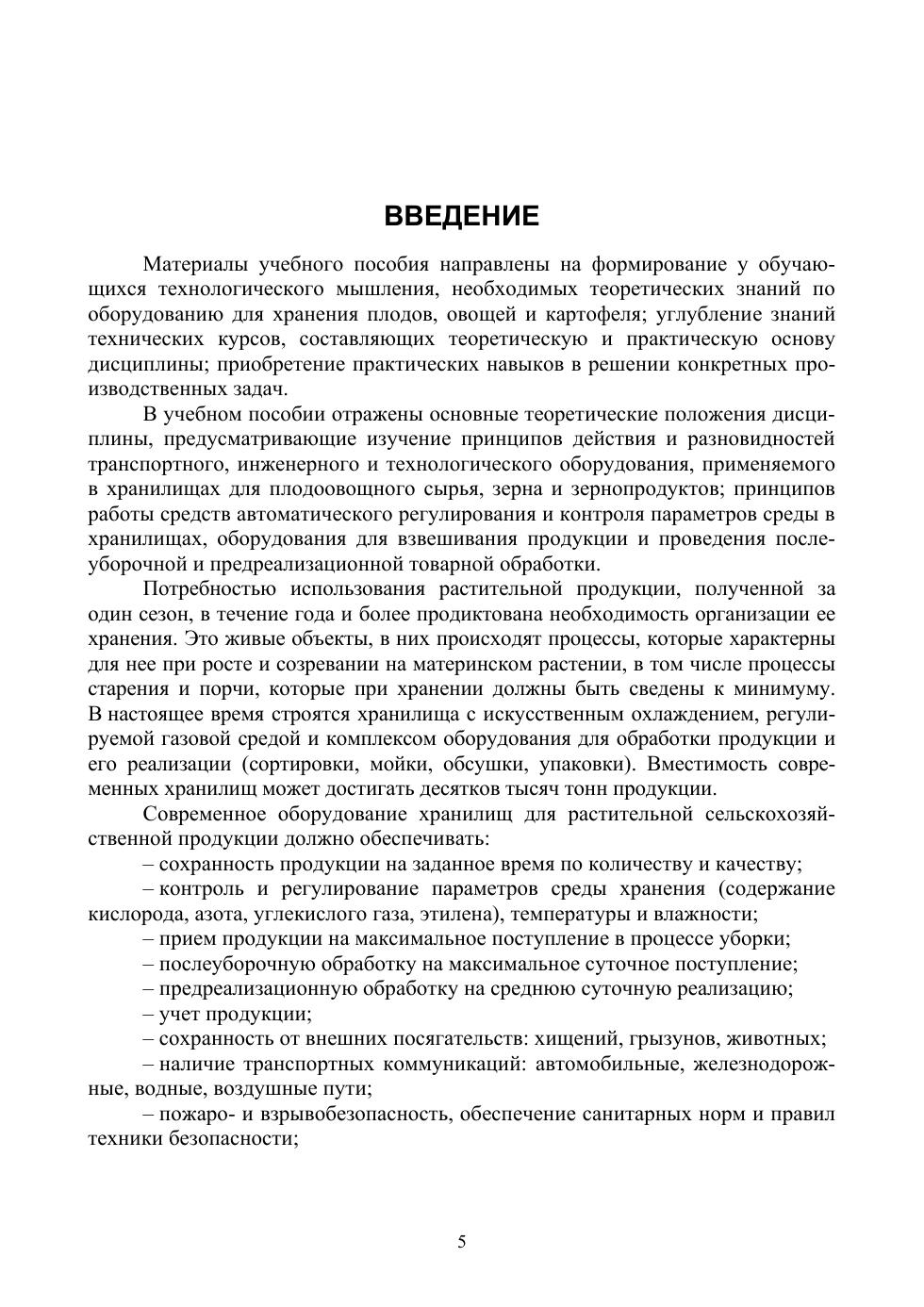 ВВЕДЕНИЕ

Материалы учебного пособия направлены на формирование у обучающихся технологического мышления, необходимых теоретических знаний по оборудованию для хранения плодов, овощей и картофеля; углубление знаний технических курсов, составляющих теоретическую и практическую основу дисциплины; приобретение практических навыков в решении конкретных производственных задач.

В учебном пособии отражены основные теоретические положения дисциплины, предусматривающие изучение принципов действия и разновидностей транспортного, инженерного и технологического оборудования, применяемого в хранилищах для плодоовощного сырья, зерна и зернопродуктов; принципов работы средств автоматического регулирования и контроля параметров среды в хранилищах, оборудования для взвешивания продукции и проведения послеуборочной и предреализационной товарной обработки.

Потребностью использования растительной продукции, полученной за один сезон, в течение года и более продиктована необходимость организации ее хранения. Это живые объекты, в них происходят процессы, которые характерны для нее при росте и созревании на материнском растении, в том числе процессы старения и порчи, которые при хранении должны быть сведены к минимуму. В настоящее время строятся хранилища с искусственным охлаждением, регулируемой газовой средой и комплексом оборудования для обработки продукции и его реализации (сортировки, мойки, обсушки, упаковки). Вместимость современных хранилищ может достигать десятков тысяч тонн продукции.

Современное оборудование хранилищ для растительной сельскохозяйственной продукции должно обеспечивать:

– сохранность продукции на заданное время по количеству и качеству;

– контроль и регулирование параметров среды хранения (содержание кислорода, азота, углекислого газа, этилена), температуры и влажности;

– прием продукции на максимальное поступление в процессе уборки;

– послеуборочную обработку на максимальное суточное поступление;

– предреализационную обработку на среднюю суточную реализацию;

– учет продукции;

– сохранность от внешних посягательств: хищений, грызунов, животных;

– наличие транспортных коммуникаций: автомобильные, железнодорожные, водные, воздушные пути;

– пожаро- и взрывобезопасность, обеспечение санитарных норм и правил техники безопасности;

5